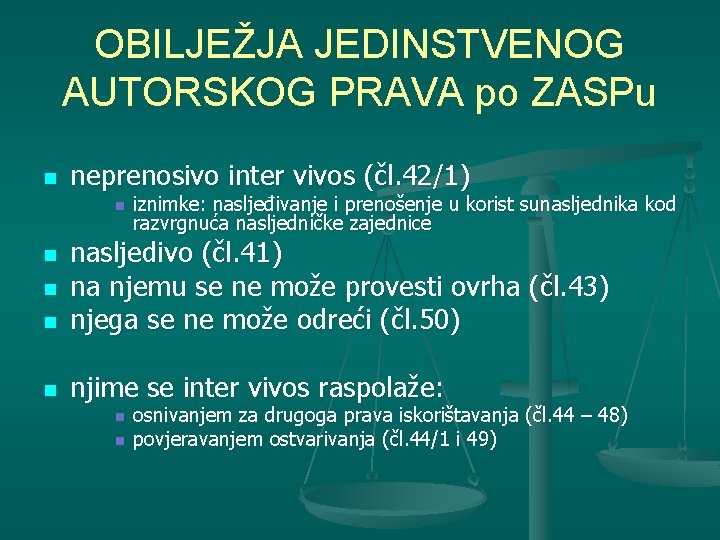 OBILJEŽJA JEDINSTVENOG AUTORSKOG PRAVA po ZASPu

neprenosivo inter vivos (čl.42/1)

iznimke: nasljeđivanje i prenošenje u korist sunasljednika kod razvrgnuća nasljedničke zajednice

nasljedivo (čl.41)

na njemu se ne može provesti ovrha (čl.43)

njega se ne može odreći (čl.50)

njime se inter vivos raspolaže:

osnivanjem za drugoga prava iskorištavanja (čl.44 – 48)

povjeravanjem ostvarivanja (čl.44/1 i 49)